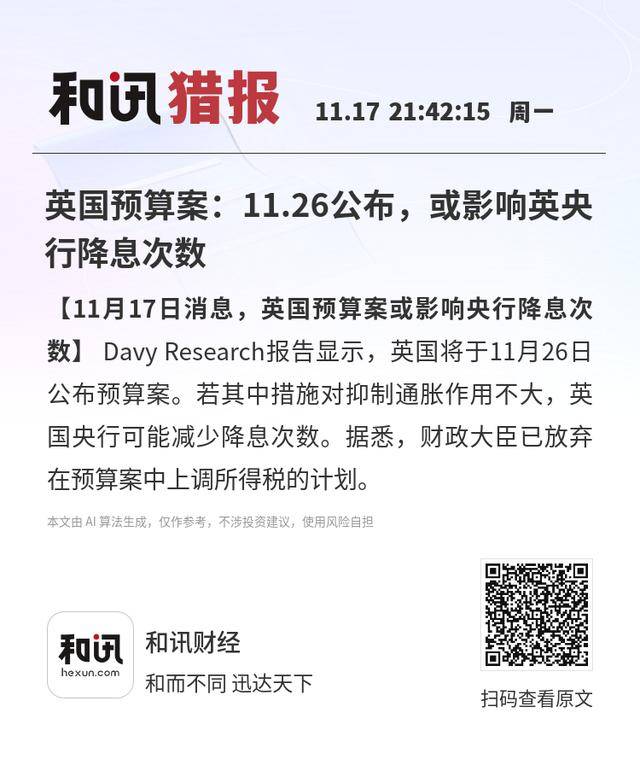 和讯猎报 11.17 21:42:15 周一

英国预算案：11.26公布，或影响英央行降息次数

【11月17日消息，英国预算案或影响央行降息次数】 Davy Research报告显示，英国将于11月26日公布预算案。若其中措施对抑制通胀作用不大，英国央行可能减少降息次数。据悉，财政大臣已放弃在预算案中上调所得税的计划。

本文由AI算法生成，仅作参考，不涉投资建议，使用风险自担

和讯
hexun.com

和讯财经
和而不同 迅达天下

扫码查看原文